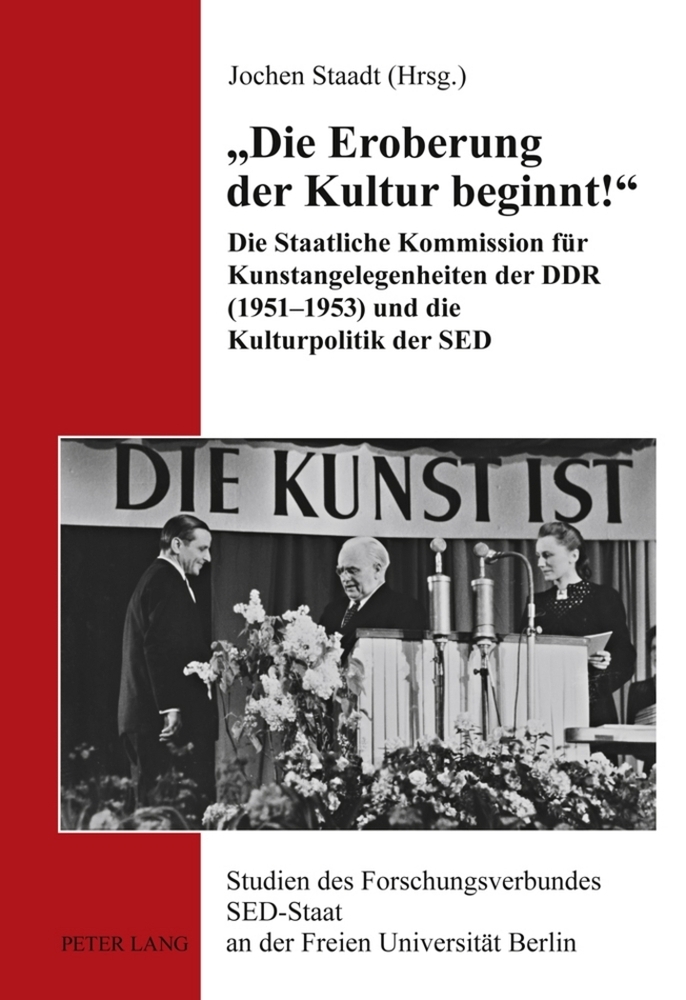 Jochen Staadt (Hrsg.)

„Die Eroberung der Kultur beginnt!“

Die Staatliche Kommission für Kunstangelegenheiten der DDR (1951–1953) und die Kulturpolitik der SED

DIE KUNST IST

Studien des Forschungsverbundes SED-Staat an der Freien Universität Berlin

PETER LANG